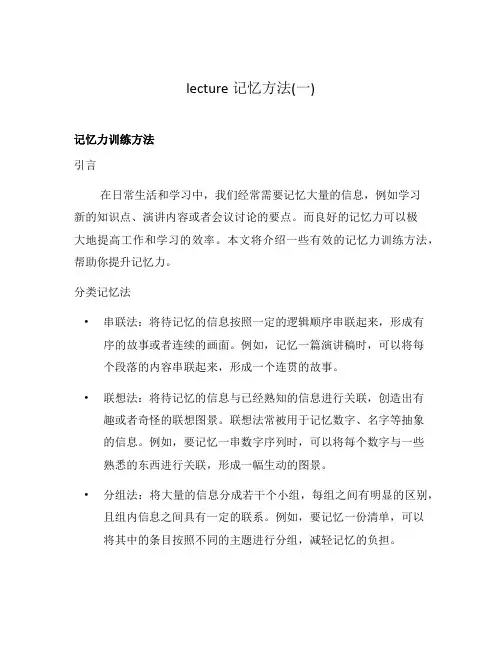 lecture 记忆方法(一)

记忆力训练方法

引言

在日常生活和学习中，我们经常需要记忆大量的信息，例如学习新的知识点、演讲内容或者会议讨论的要点。而良好的记忆力可以极大地提高工作和学习的效率。本文将介绍一些有效的记忆力训练方法，帮助你提升记忆力。

分类记忆法

• 串联法：将待记忆的信息按照一定的逻辑顺序串联起来，形成有序的故事或者连续的画面。例如，记忆一篇演讲稿时，可以将每个段落的内容串联起来，形成一个连贯的故事。

• 联想法：将待记忆的信息与已经熟知的信息进行关联，创造出有趣或者奇怪的联想图景。联想法常被用于记忆数字、名字等抽象的信息。例如，要记忆一串数字序列时，可以将每个数字与一些熟悉的东西进行关联，形成一幅生动的图景。

• 分组法：将大量的信息分成若干个小组，每组之间有明显的区别，且组内信息之间具有一定的联系。例如，要记忆一份清单，可以将其中的条目按照不同的主题进行分组，减轻记忆的负担。